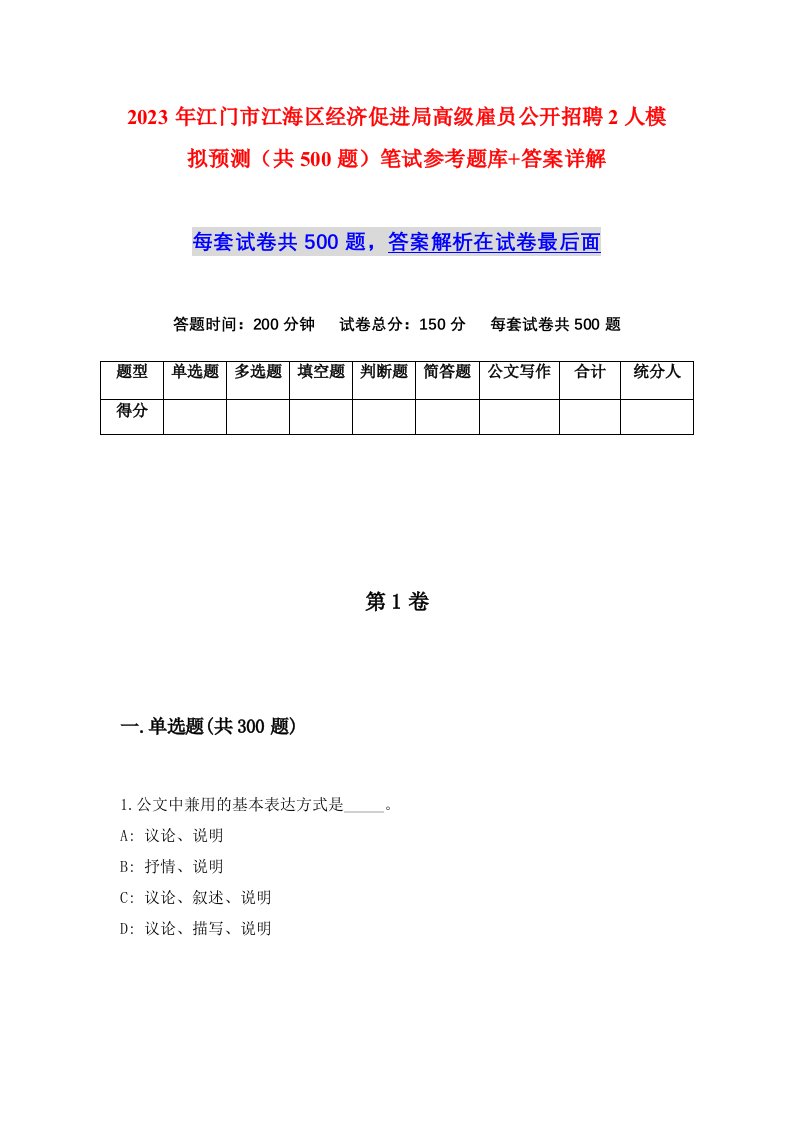 2023 年江门市江海区经济促进局高级雇员公开招聘 2 人模拟预测（共 500 题）笔试参考题库+答案详解

每套试卷共 500 题，答案解析在试卷最后面

答题时间：200 分钟　试卷总分：150 分　每套试卷共 500 题

| 题型 | 单选题 | 多选题 | 填空题 | 判断题 | 简答题 | 公文写作 | 合计 | 统分人 |
|---|---|---|---|---|---|---|---|---|
| 得分 | | | | | | | | |

第 1 卷

一.单选题(共 300 题)

1.公文中兼用的基本表达方式是_____。
A: 议论、说明
B: 抒情、说明
C: 议论、叙述、说明
D: 议论、描写、说明